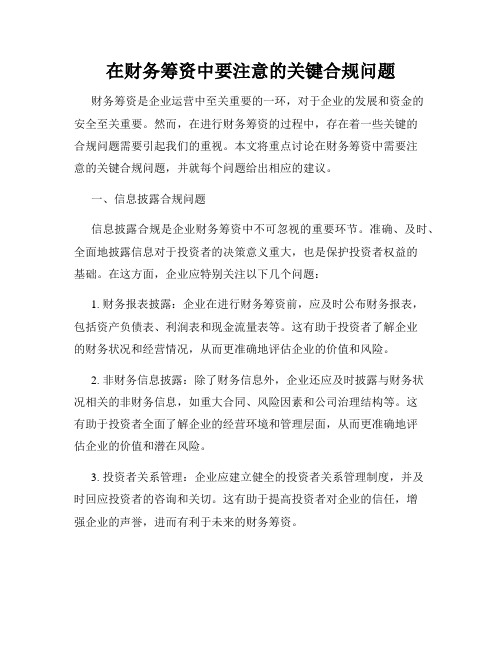 在财务筹资中要注意的关键合规问题

财务筹资是企业运营中至关重要的一环，对于企业的发展和资金的安全至关重要。然而，在进行财务筹资的过程中，存在着一些关键的合规问题需要引起我们的重视。本文将重点讨论在财务筹资中需要注意的关键合规问题，并就每个问题给出相应的建议。

一、信息披露合规问题

信息披露合规是企业财务筹资中不可忽视的重要环节。准确、及时、全面地披露信息对于投资者的决策意义重大，也是保护投资者权益的基础。在这方面，企业应特别关注以下几个问题：

1. 财务报表披露：企业在进行财务筹资前，应及时公布财务报表，包括资产负债表、利润表和现金流量表等。这有助于投资者了解企业的财务状况和经营情况，从而更准确地评估企业的价值和风险。

2. 非财务信息披露：除了财务信息外，企业还应及时披露与财务状况相关的非财务信息，如重大合同、风险因素和公司治理结构等。这有助于投资者全面了解企业的经营环境和管理层面，从而更准确地评估企业的价值和潜在风险。

3. 投资者关系管理：企业应建立健全的投资者关系管理制度，并及时回应投资者的咨询和关切。这有助于提高投资者对企业的信任，增强企业的声誉，进而有利于未来的财务筹资。